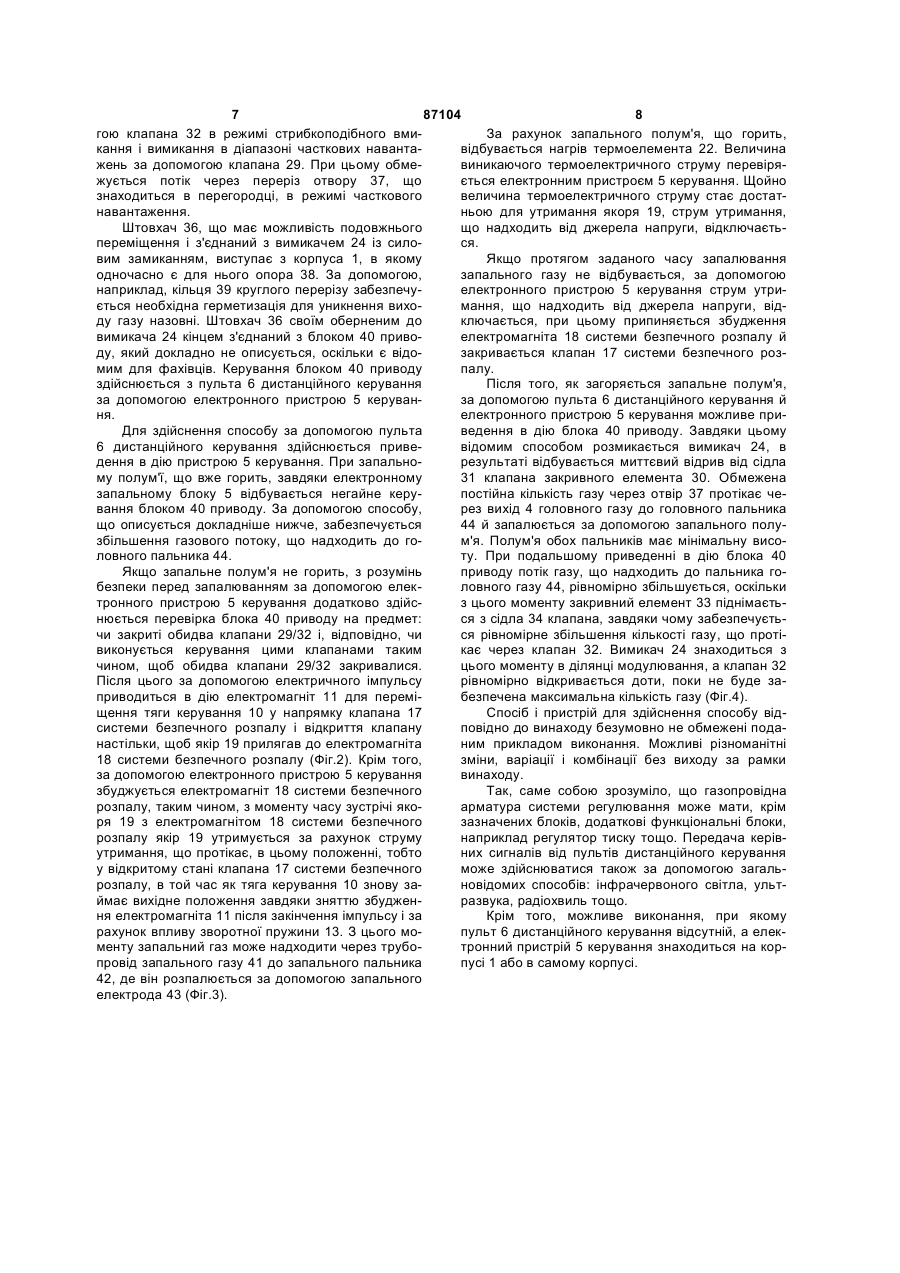 7 87104 8

гою клапана 32 в режимі стрибкоподібного вмикання і вимикання в діапазоні часткових навантажень за допомогою клапана 29. При цьому обмежується потік через переріз отвору 37, що знаходиться в перегородці, в режимі часткового навантаження.

Штовхач 36, що має можливість подовжнього переміщення і з'єднаний з вимикачем 24 із силовим замиканням, виступає з корпуса 1, в якому одночасно є для нього опора 38. За допомогою, наприклад, кільця 39 круглого перерізу забезпечується необхідна герметизація для уникнення виходу газу назовні. Штовхач 36 своїм оберненим до вимикача 24 кінцем з'єднаний з блоком 40 приводу, який докладно не описується, оскільки є відомим для фахівців. Керування блоком 40 приводу здійснюється з пульта 6 дистанційного керування за допомогою електронного пристрою 5 керування.

Для здійснення способу за допомогою пульта 6 дистанційного керування здійснюється приведення в дію пристрою 5 керування. При запальному полум'ї, що вже горить, завдяки електронному запальному блоку 5 відбувається негайне керування блоком 40 приводу. За допомогою способу, що описується докладніше нижче, забезпечується збільшення газового потоку, що надходить до головного пальника 44.

Якщо запальне полум'я не горить, з розумінь безпеки перед запалюванням за допомогою електронного пристрою 5 керування додатково здійснюється перевірка блока 40 приводу на предмет: чи закриті обидва клапани 29/32 і, відповідно, чи виконується керування цими клапанами таким чином, щоб обидва клапани 29/32 закривалися. Після цього за допомогою електричного імпульсу приводиться в дію електромагніт 11 для переміщення тяги керування 10 у напрямку клапана 17 системи безпечного розпалу і відкриття клапану настільки, щоб якір 19 прилягав до електромагніта 18 системи безпечного розпалу (Фіг.2). Крім того, за допомогою електронного пристрою 5 керування збуджується електромагніт 18 системи безпечного розпалу, таким чином, з моменту часу зустрічі якоря 19 з електромагнітом 18 системи безпечного розпалу якір 19 утримується за рахунок струму утримання, що протікає, в цьому положенні, тобто у відкритому стані клапана 17 системи безпечного розпалу, в той час як тяга керування 10 знову займає вихідне положення завдяки зняттю збудження електромагніта 11 після закінчення імпульсу і за рахунок впливу зворотної пружини 13. З цього моменту запальний газ може надходити через трубопровід запального газу 41 до запального пальника 42, де він розпалюється за допомогою запального електрода 43 (Фіг.3).

За рахунок запального полум'я, що горить, відбувається нагрів термоелемента 22. Величина виникаючого термоелектричного струму перевіряється електронним пристроєм 5 керування. Щойно величина термоелектричного струму стає достатньою для утримання якоря 19, струм утримання, що надходить від джерела напруги, відключається.

Якщо протягом заданого часу запалювання запального газу не відбувається, за допомогою електронного пристрою 5 керування струм утримання, що надходить від джерела напруги, відключається, при цьому припиняється збудження електромагніта 18 системи безпечного розпалу й закривається клапан 17 системи безпечного розпалу.

Після того, як загоряється запальне полум'я, за допомогою пульта 6 дистанційного керування й електронного пристрою 5 керування можливе приведення в дію блока 40 приводу. Завдяки цьому відомим способом розмикається вимикач 24, в результаті відбувається миттєвий відрив від сідла 31 клапана закривного елемента 30. Обмежена постійна кількість газу через отвір 37 протікає через вихід 4 головного газу до головного пальника 44 й запалюється за допомогою запального полум'я. Полум'я обох пальників має мінімальну висоту. При подальшому приведенні в дію блока 40 приводу потік газу, що надходить до пальника головного газу 44, рівномірно збільшується, оскільки з цього моменту закривний елемент 33 піднімається з сідла 34 клапана, завдяки чому забезпечується рівномірне збільшення кількості газу, що протікає через клапан 32. Вимикач 24 знаходиться з цього моменту в ділянці модулювання, а клапан 32 рівномірно відкривається доти, поки не буде забезпечена максимальна кількість газу (Фіг.4).

Спосіб і пристрій для здійснення способу відповідно до винаходу безумовно не обмежені поданим прикладом виконання. Можливі різноманітні зміни, варіації і комбінації без виходу за рамки винаходу.

Так, саме собою зрозуміло, що газопровідна арматура системи регулювання може мати, крім зазначених блоків, додаткові функціональні блоки, наприклад регулятор тиску тощо. Передача керівних сигналів від пультів дистанційного керування може здійснюватися також за допомогою загальновідомих способів: інфрачервоного світла, ультразвука, радіохвиль тощо.

Крім того, можливе виконання, при якому пульт 6 дистанційного керування відсутній, а електронний пристрій 5 керування знаходиться на корпусі 1 або в самому корпусі.